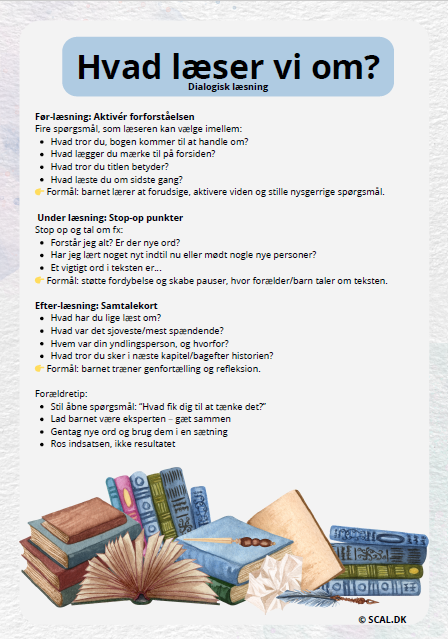 Hvad læser vi om?
Dialogisk læsning

Før-læsning: Aktivér forforståelsen
Fire spørgsmål, som læseren kan vælge imellem:
- Hvad tror du, bogen kommer til at handle om?
- Hvad lægger du mærke til på forsiden?
- Hvad tror du titlen betyder?
- Hvad læste du om sidste gang?
👉 Formål: barnet lærer at forudsige, aktivere viden og stille nysgerrige spørgsmål.

Under læsning: Stop-op punkter
Stop op og tal om fx:
- Forstår jeg alt? Er der nye ord?
- Har jeg lært noget nyt indtil nu eller mødt nogle nye personer?
- Et vigtigt ord i teksten er...
👉 Formål: støtte fordybelse og skabe pauser, hvor forælder/barn taler om teksten.

Efter-læsning: Samtalekort
- Hvad har du lige læst om?
- Hvad var det sjoveste/mest spændende?
- Hvem var din yndlingsperson, og hvorfor?
- Hvad tror du sker i næste kapitel/bagefter historien?
👉 Formål: barnet træner genfortælling og refleksion.

Forældretip:
- Stil åbne spørgsmål: "Hvad fik dig til at tænke det?"
- Lad barnet være eksperten – gæt sammen
- Gentag nye ord og brug dem i en sætning
- Ros indsatsen, ikke resultatet

© SCAL.DK